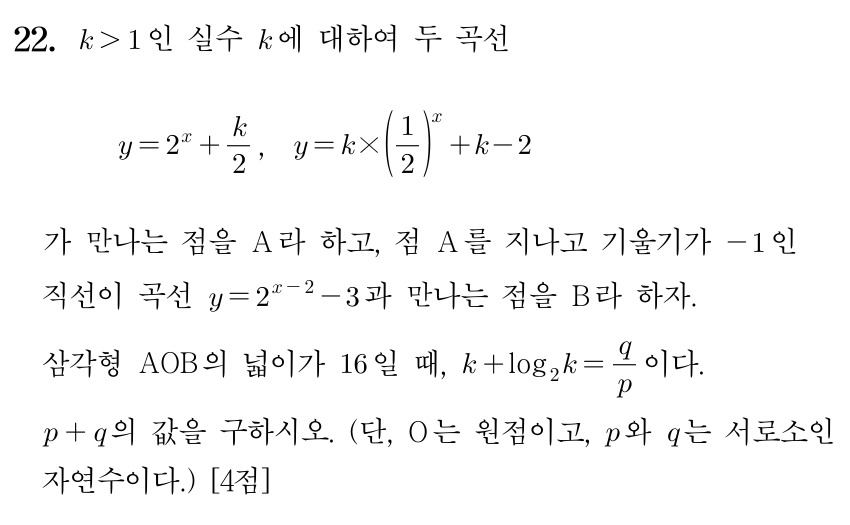 22. $k>1$인 실수 $k$에 대하여 두 곡선

$y=2^x+\frac{k}{2}$, $y=k\times\left(\frac{1}{2}\right)^x+k-2$

가 만나는 점을 A라 하고, 점 A를 지나고 기울기가 $-1$인 직선이 곡선 $y=2^{x-2}-3$과 만나는 점을 B라 하자.

삼각형 AOB의 넓이가 16일 때, $k+\log_2 k=\frac{q}{p}$이다.

$p+q$의 값을 구하시오. (단, O는 원점이고, $p$와 $q$는 서로소인 자연수이다.) [4점]